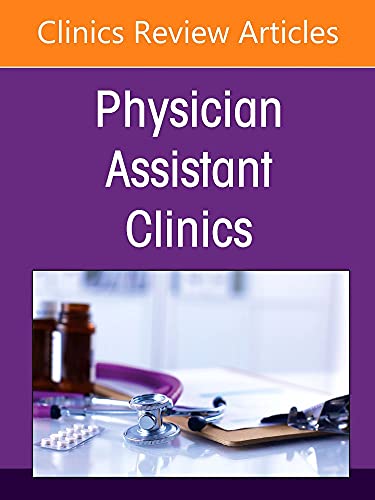 Clinics Review Articles

Physician Assistant Clinics